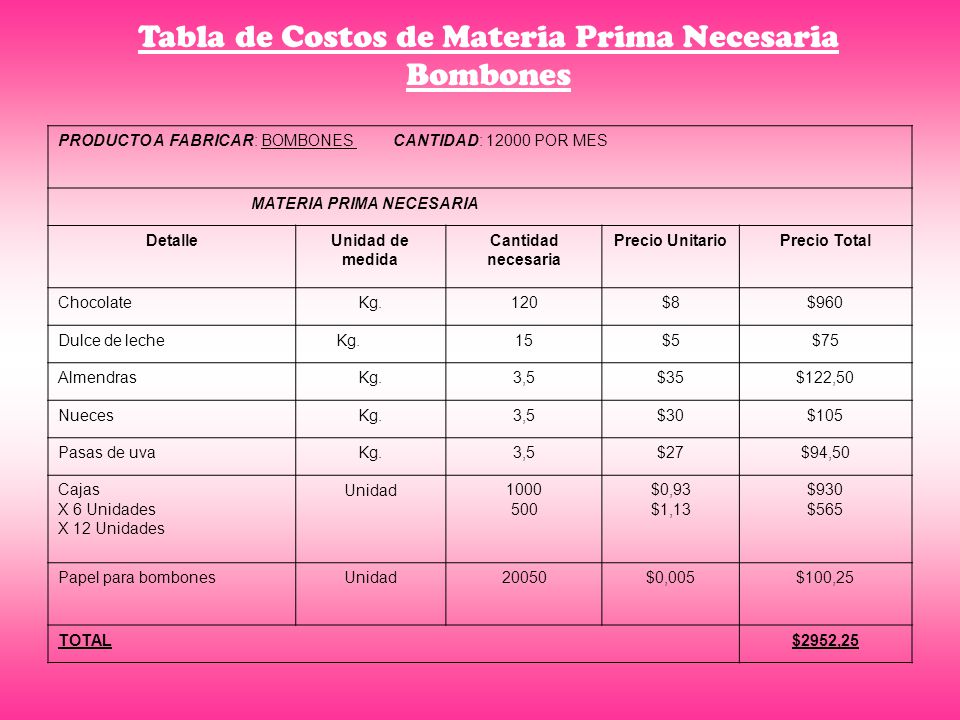 Tabla de Costos de Materia Prima Necesaria Bombones

PRODUCTO A FABRICAR: BOMBONES CANTIDAD: 12000 POR MES

MATERIA PRIMA NECESARIA

| Detalle | Unidad de medida | Cantidad necesaria | Precio Unitario | Precio Total |
|---|---|---|---|---|
| Chocolate | Kg. | 120 | \$8 | \$960 |
| Dulce de leche | Kg. | 15 | \$5 | \$75 |
| Almendras | Kg. | 3,5 | \$35 | \$122,50 |
| Nueces | Kg. | 3,5 | \$30 | \$105 |
| Pasas de uva | Kg. | 3,5 | \$27 | \$94,50 |
| Cajas X 6 Unidades X 12 Unidades | Unidad | 1000 500 | \$0,93 \$1,13 | \$930 \$565 |
| Papel para bombones | Unidad | 20050 | \$0,005 | \$100,25 |
| TOTAL | | | | \$2952,25 |